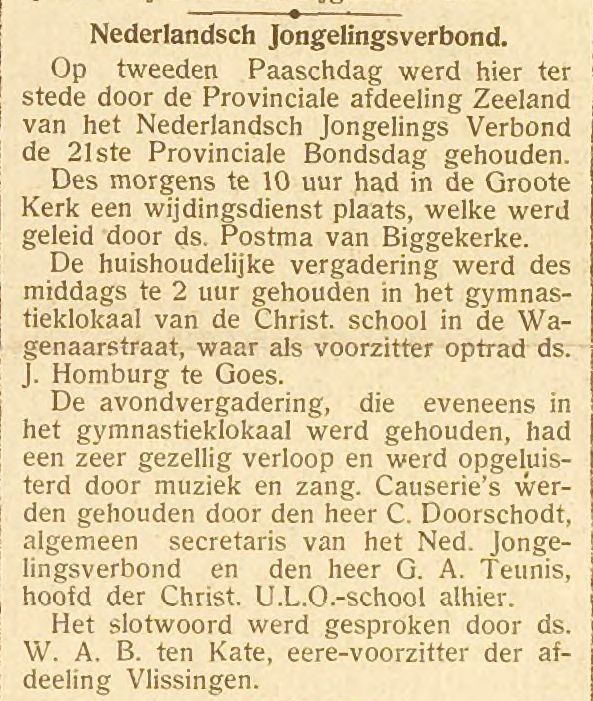 Nederlandsch Jongelingsverbond.

Op tweeden Paaschdag werd hier ter stede door de Provinciale afdeeling Zeeland van het Nederlandsch Jongelings Verbond de 21ste Provinciale Bondsdag gehouden.

Des morgens te 10 uur had in de Groote Kerk een wijdingsdienst plaats, welke werd geleid door ds. Postma van Biggekerke.

De huishoudelijke vergadering werd des middags te 2 uur gehouden in het gymnastieklokaal van de Christ. school in de Wagenaarstraat, waar als voorzitter optrad ds. J. Homburg te Goes.

De avondvergadering, die eveneens in het gymnastieklokaal werd gehouden, had een zeer gezellig verloop en werd opgeluisterd door muziek en zang. Causerie's werden gehouden door den heer C. Doorschodt, algemeen secretaris van het Ned. Jongelingsverbond en den heer G. A. Teunis, hoofd der Christ. U.L.O.-school alhier.

Het slotwoord werd gesproken door ds. W. A. B. ten Kate, eere-voorzitter der afdeeling Vlissingen.